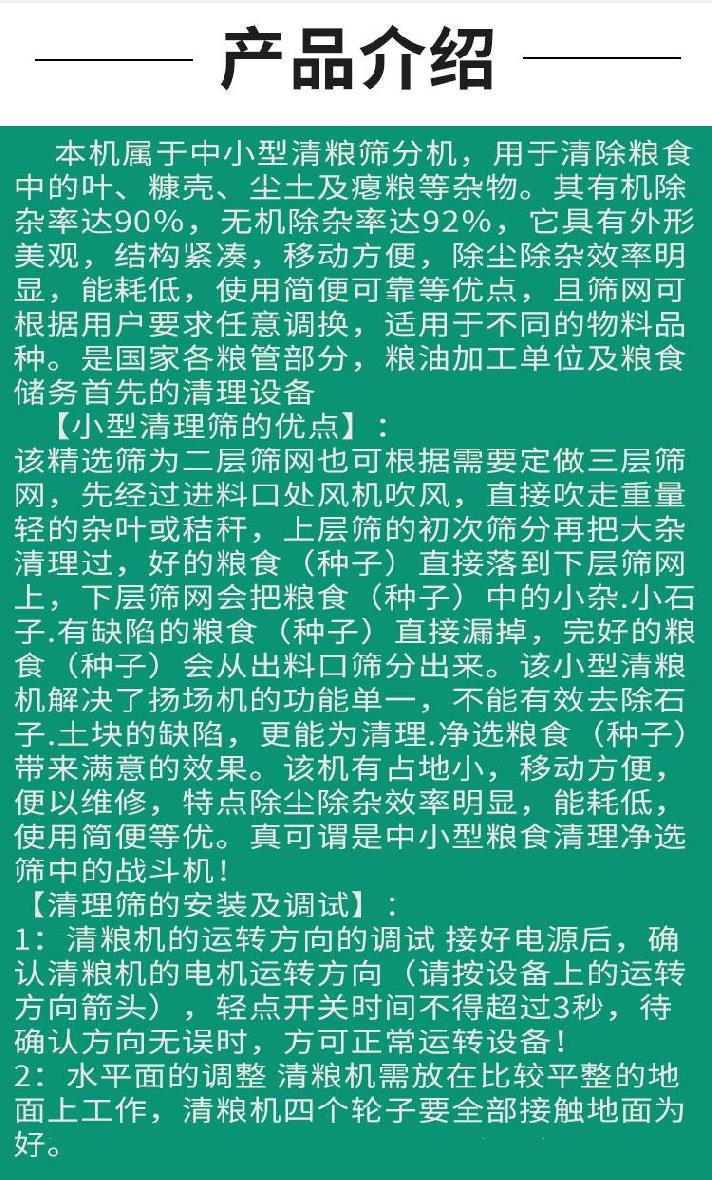 产品介绍

本机属于中小型清粮筛分机，用于清除粮食中的叶、糠壳、尘土及瘪粮等杂物。其有机除杂率达90%，无机除杂率达92%，它具有外形美观，结构紧凑，移动方便，除尘除杂效率明显，能耗低，使用简便可靠等优点，且筛网可根据用户要求任意调换，适用于不同的物料品种。是国家各粮管部分，粮油加工单位及粮食储务首先的清理设备

【小型清理筛的优点】：

该精选筛为二层筛网也可根据需要定做三层筛网，先经过进料口处风机吹风，直接吹走重量轻的杂叶或秸秆，上层筛的初次筛分再把大杂清理过，好的粮食（种子）直接落到下层筛网上，下层筛网会把粮食（种子）中的小杂.小石子.有缺陷的粮食（种子）直接漏掉，完好的粮食（种子）会从出料口筛分出来。该小型清粮机解决了扬场机的功能单一，不能有效去除石子.土块的缺陷，更能为清理.净选粮食（种子）带来满意的效果。该机有占地小，移动方便，便以维修，特点除尘除杂效率明显，能耗低，使用简便等优。真可谓是中小型粮食清理净选筛中的战斗机！

【清理筛的安装及调试】：

1：清粮机的运转方向的调试 接好电源后，确认清粮机的电机运转方向（请按设备上的运转方向箭头），轻点开关时间不得超过3秒，待确认方向无误时，方可正常运转设备！

2：水平面的调整 清粮机需放在比较平整的地面上工作，清粮机四个轮子要全部接触地面为好。